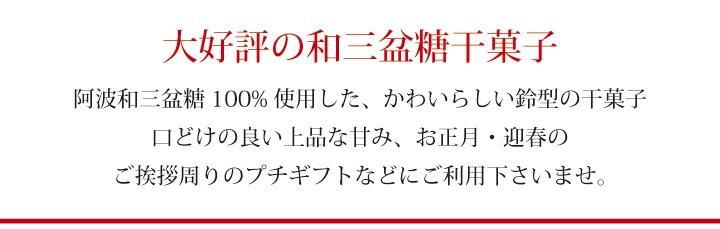 大好評の和三盆糖干菓子

阿波和三盆糖 100% 使用した、かわいらしい鈴型の干菓子
口どけの良い上品な甘み、お正月・迎春の
ご挨拶周りのプチギフトなどにご利用下さいませ。